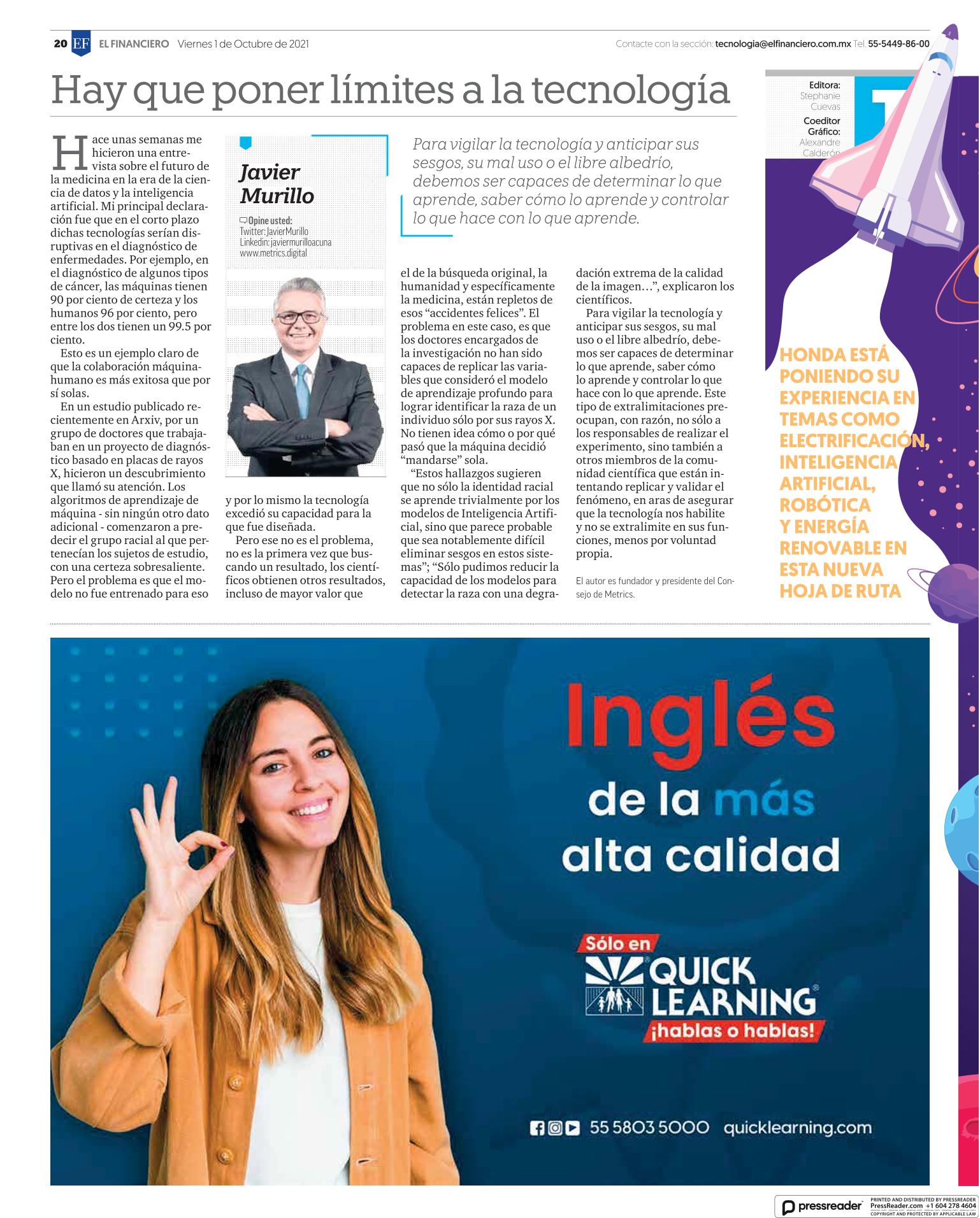 20 EF EL FINANCIERO Viernes 1 de Octubre de 2021

Contacte con la sección: tecnologia@elfinanciero.com.mx Tel. 55-5449-86-00

Hay que poner límites a la tecnología

Hace unas semanas me hicieron una entrevista sobre el futuro de la medicina en la era de la ciencia de datos y la inteligencia artificial. Mi principal declaración fue que en el corto plazo dichas tecnologías serían disruptivas en el diagnóstico de enfermedades. Por ejemplo, en el diagnóstico de algunos tipos de cáncer, las máquinas tienen 90 por ciento de certeza y los humanos 96 por ciento, pero entre los dos tienen un 99.5 por ciento.

Esto es un ejemplo claro de que la colaboración máquina-humano es más exitosa que por sí solas.

En un estudio publicado recientemente en Arxiv, por un grupo de doctores que trabajaban en un proyecto de diagnóstico basado en placas de rayos X, hicieron un descubrimiento que llamó su atención. Los algoritmos de aprendizaje de máquina - sin ningún otro dato adicional - comenzaron a predecir el grupo racial al que pertenecían los sujetos de estudio, con una certeza sobresaliente. Pero el problema es que el modelo no fue entrenado para eso

Javier Murillo

Opine usted:
Twitter: JavierMurillo
Linkedin: javiermurilloacuna
www.metrics.digital

y por lo mismo la tecnología excedió su capacidad para la que fue diseñada.

Pero ese no es el problema, no es la primera vez que buscando un resultado, los científicos obtienen otros resultados, incluso de mayor valor que

Para vigilar la tecnología y anticipar sus sesgos, su mal uso o el libre albedrío, debemos ser capaces de determinar lo que aprende, saber cómo lo aprende y controlar lo que hace con lo que aprende.

el de la búsqueda original, la humanidad y específicamente la medicina, están repletos de esos "accidentes felices". El problema en este caso, es que los doctores encargados de la investigación no han sido capaces de replicar las variables que consideró el modelo de aprendizaje profundo para lograr identificar la raza de un individuo sólo por sus rayos X. No tienen idea cómo o por qué pasó que la máquina decidió "mandarse" sola.

"Estos hallazgos sugieren que no sólo la identidad racial se aprende trivialmente por los modelos de Inteligencia Artificial, sino que parece probable que sea notablemente difícil eliminar sesgos en estos sistemas"; "Sólo pudimos reducir la capacidad de los modelos para detectar la raza con una degradación extrema de la calidad de la imagen…", explicaron los científicos.

Para vigilar la tecnología y anticipar sus sesgos, su mal uso o el libre albedrío, debemos ser capaces de determinar lo que aprende, saber cómo lo aprende y controlar lo que hace con lo que aprende. Este tipo de extralimitaciones preocupan, con razón, no sólo a los responsables de realizar el experimento, sino también a otros miembros de la comunidad científica que están intentando replicar y validar el fenómeno, en aras de asegurar que la tecnología nos habilite y no se extralimite en sus funciones, menos por voluntad propia.

El autor es fundador y presidente del Consejo de Metrics.

Editora:
Stephanie Cuevas
Coeditor Gráfico:
Alexandre Calderón

HONDA ESTÁ PONIENDO SU EXPERIENCIA EN TEMAS COMO ELECTRIFICACIÓN, INTELIGENCIA ARTIFICIAL, ROBÓTICA Y ENERGÍA RENOVABLE EN ESTA NUEVA HOJA DE RUTA

Inglés
de la más
alta calidad

Sólo en
QUICK LEARNING®
¡hablas o hablas!

55 5803 5000 quicklearning.com

pressreader PRINTED AND DISTRIBUTED BY PRESSREADER PressReader.com +1 604 278 4604 COPYRIGHT AND PROTECTED BY APPLICABLE LAW